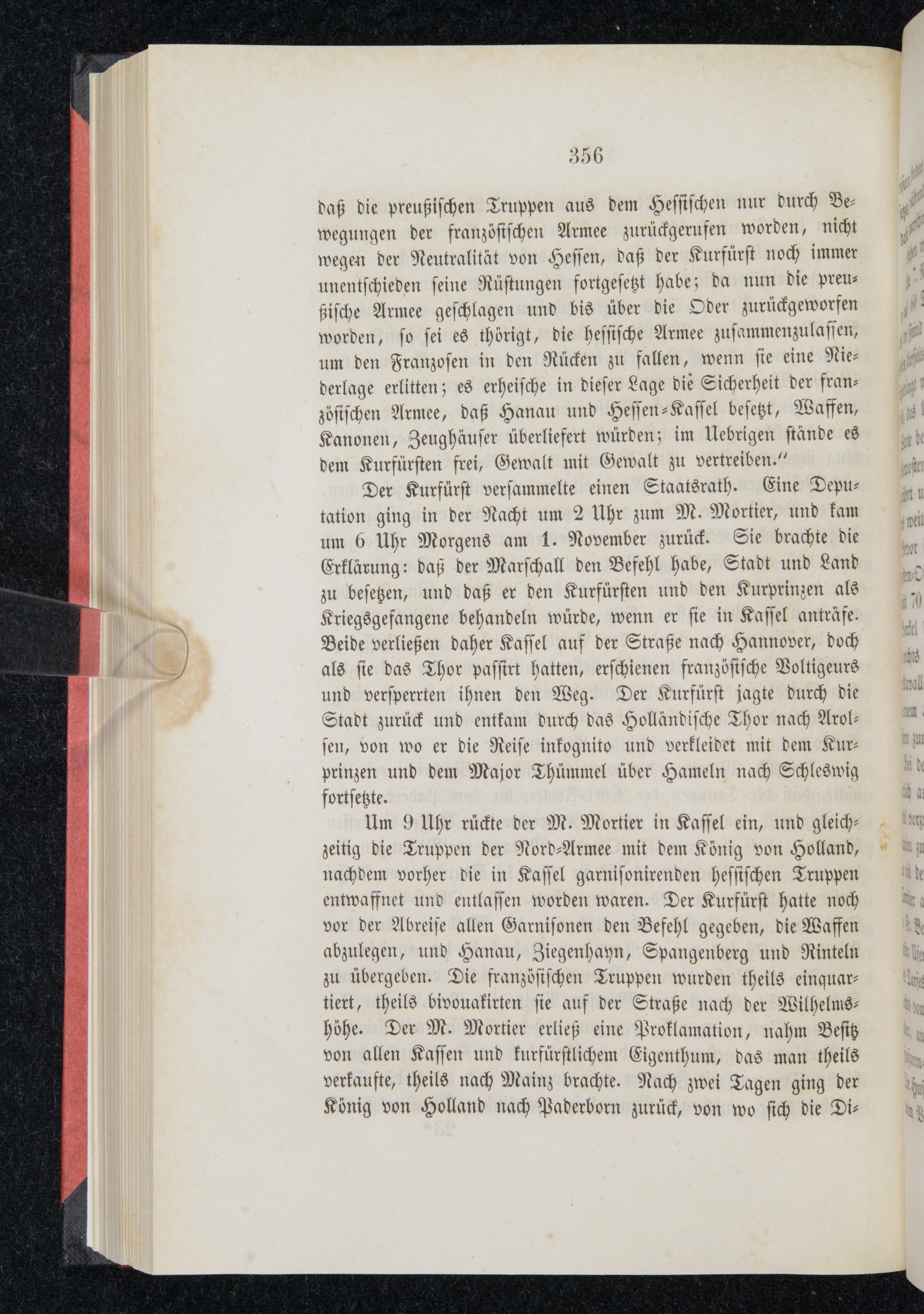 356

daß die preußischen Truppen aus dem Hessischen nur durch Bewegungen der französischen Armee zurückgerufen worden, nicht wegen der Neutralität von Hessen, daß der Kurfürst noch immer unentschieden seine Rüstungen fortgesetzt habe; da nun die preußische Armee geschlagen und bis über die Oder zurückgeworfen worden, so sei es thörigt, die hessische Armee zusammenzulassen, um den Franzosen in den Rücken zu fallen, wenn sie eine Niederlage erlitten; es erheische in dieser Lage die Sicherheit der französischen Armee, daß Hanau und Hessen-Kassel besetzt, Waffen, Kanonen, Zeughäuser überliefert würden; im Uebrigen stände es dem Kurfürsten frei, Gewalt mit Gewalt zu vertreiben."

Der Kurfürst versammelte einen Staatsrath. Eine Deputation ging in der Nacht um 2 Uhr zum M. Mortier, und kam um 6 Uhr Morgens am 1. November zurück. Sie brachte die Erklärung: daß der Marschall den Befehl habe, Stadt und Land zu besetzen, und daß er den Kurfürsten und den Kurprinzen als Kriegsgefangene behandeln würde, wenn er sie in Kassel anträfe. Beide verließen daher Kassel auf der Straße nach Hannover, doch als sie das Thor passirt hatten, erschienen französische Voltigeurs und versperrten ihnen den Weg. Der Kurfürst jagte durch die Stadt zurück und entkam durch das Holländische Thor nach Arolsen, von wo er die Reise inkognito und verkleidet mit dem Kurprinzen und dem Major Thümmel über Hameln nach Schleswig fortsetzte.

Um 9 Uhr rückte der M. Mortier in Kassel ein, und gleichzeitig die Truppen der Nord-Armee mit dem König von Holland, nachdem vorher die in Kassel garnisonirenden hessischen Truppen entwaffnet und entlassen worden waren. Der Kurfürst hatte noch vor der Abreise allen Garnisonen den Befehl gegeben, die Waffen abzulegen, und Hanau, Ziegenhayn, Spangenberg und Rinteln zu übergeben. Die französischen Truppen wurden theils einquartiert, theils bivouakirten sie auf der Straße nach der Wilhelmshöhe. Der M. Mortier erließ eine Proklamation, nahm Besitz von allen Kassen und kurfürstlichem Eigenthum, das man theils verkaufte, theils nach Mainz brachte. Nach zwei Tagen ging der König von Holland nach Paderborn zurück, von wo sich die Di-